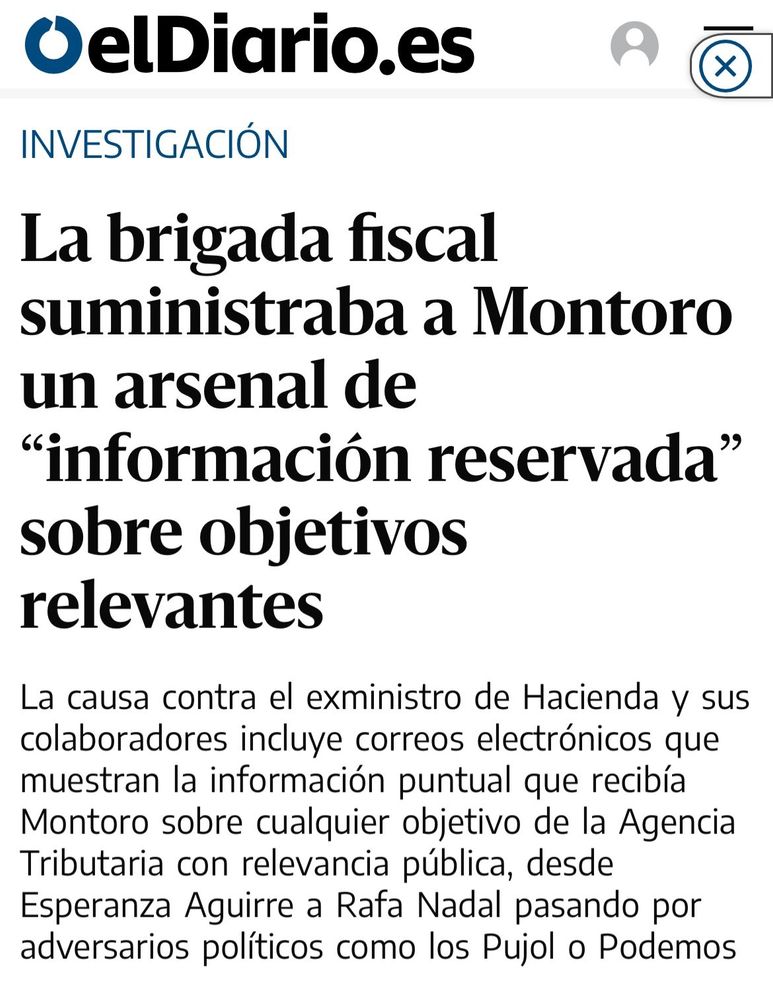 elDiario.es

INVESTIGACIÓN

La brigada fiscal suministraba a Montoro un arsenal de “información reservada” sobre objetivos relevantes

La causa contra el exministro de Hacienda y sus colaboradores incluye correos electrónicos que muestran la información puntual que recibía Montoro sobre cualquier objetivo de la Agencia Tributaria con relevancia pública, desde Esperanza Aguirre a Rafa Nadal pasando por adversarios políticos como los Pujol o Podemos